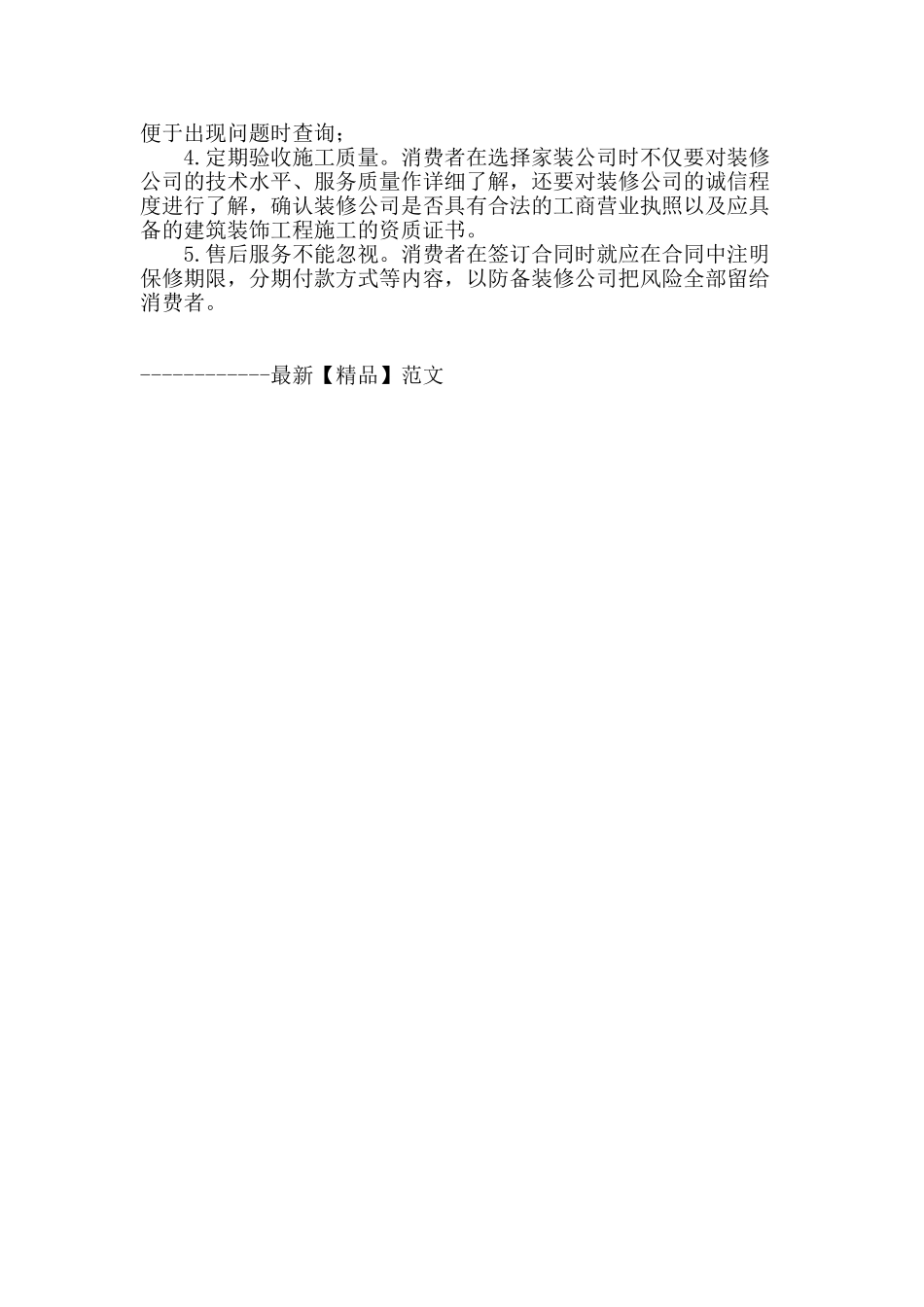 便于出现问题时查询；

4.定期验收施工质量。消费者在选择家装公司时不仅要对装修公司的技术水平、服务质量作详细了解，还要对装修公司的诚信程度进行了解，确认装修公司是否具有合法的工商营业执照以及应具备的建筑装饰工程施工的资质证书。

5.售后服务不能忽视。消费者在签订合同时就应在合同中注明保修期限，分期付款方式等内容，以防备装修公司把风险全部留给消费者。

------------最新【精品】范文